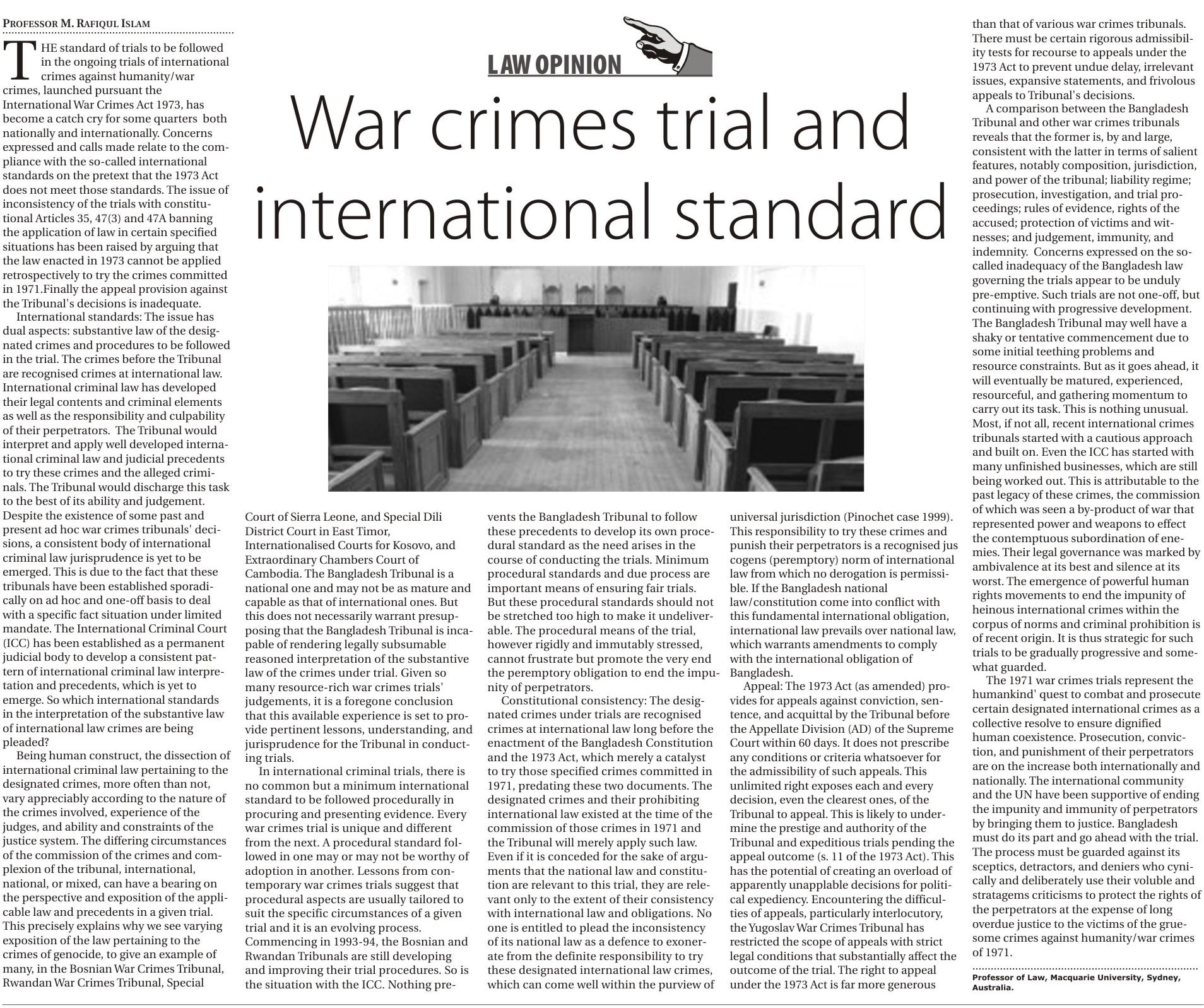 LAW OPINION

War crimes trial and international standard

PROFESSOR M. RAFIQUL ISLAM

THE standard of trials to be followed in the ongoing trials of international crimes against humanity/war crimes, launched pursuant the International War Crimes Act 1973, has become a catch cry for some quarters both nationally and internationally. Concerns expressed and calls made relate to the compliance with the so-called international standards on the pretext that the 1973 Act does not meet those standards. The issue of inconsistency of the trials with constitutional Articles 35, 47(3) and 47A banning the application of law in certain specified situations has been raised by arguing that the law enacted in 1973 cannot be applied retrospectively to try the crimes committed in 1971.Finally the appeal provision against the Tribunal's decisions is inadequate.

International standards: The issue has dual aspects: substantive law of the designated crimes and procedures to be followed in the trial. The crimes before the Tribunal are recognised crimes at international law. International criminal law has developed their legal contents and criminal elements as well as the responsibility and culpability of their perpetrators. The Tribunal would interpret and apply well developed international criminal law and judicial precedents to try these crimes and the alleged criminals. The Tribunal would discharge this task to the best of its ability and judgement. Despite the existence of some past and present ad hoc war crimes tribunals' decisions, a consistent body of international criminal law jurisprudence is yet to be emerged. This is due to the fact that these tribunals have been established sporadically on ad hoc and one-off basis to deal with a specific fact situation under limited mandate. The International Criminal Court (ICC) has been established as a permanent judicial body to develop a consistent pattern of international criminal law interpretation and precedents, which is yet to emerge. So which international standards in the interpretation of the substantive law of international law crimes are being pleaded?

Being human construct, the dissection of international criminal law pertaining to the designated crimes, more often than not, vary appreciably according to the nature of the crimes involved, experience of the judges, and ability and constraints of the justice system. The differing circumstances of the commission of the crimes and complexion of the tribunal, international, national, or mixed, can have a bearing on the perspective and exposition of the applicable law and precedents in a given trial. This precisely explains why we see varying exposition of the law pertaining to the crimes of genocide, to give an example of many, in the Bosnian War Crimes Tribunal, Rwandan War Crimes Tribunal, Special Court of Sierra Leone, and Special Dili District Court in East Timor, Internationalised Courts for Kosovo, and Extraordinary Chambers Court of Cambodia. The Bangladesh Tribunal is a national one and may not be as mature and capable as that of international ones. But this does not necessarily warrant presupposing that the Bangladesh Tribunal is incapable of rendering legally subsumable reasoned interpretation of the substantive law of the crimes under trial. Given so many resource-rich war crimes trials' judgements, it is a foregone conclusion that this available experience is set to provide pertinent lessons, understanding, and jurisprudence for the Tribunal in conducting trials.

In international criminal trials, there is no common but a minimum international standard to be followed procedurally in procuring and presenting evidence. Every war crimes trial is unique and different from the next. A procedural standard followed in one may or may not be worthy of adoption in another. Lessons from contemporary war crimes trials suggest that procedural aspects are usually tailored to suit the specific circumstances of a given trial and it is an evolving process. Commencing in 1993-94, the Bosnian and Rwandan Tribunals are still developing and improving their trial procedures. So is the situation with the ICC. Nothing prevents the Bangladesh Tribunal to follow these precedents to develop its own procedural standard as the need arises in the course of conducting the trials. Minimum procedural standards and due process are important means of ensuring fair trials. But these procedural standards should not be stretched too high to make it undeliverable. The procedural means of the trial, however rigidly and immutably stressed, cannot frustrate but promote the very end the peremptory obligation to end the impunity of perpetrators.

Constitutional consistency: The designated crimes under trials are recognised crimes at international law long before the enactment of the Bangladesh Constitution and the 1973 Act, which merely a catalyst to try those specified crimes committed in 1971, predating these two documents. The designated crimes and their prohibiting international law existed at the time of the commission of those crimes in 1971 and the Tribunal will merely apply such law. Even if it is conceded for the sake of arguments that the national law and constitution are relevant to this trial, they are relevant only to the extent of their consistency with international law and obligations. No one is entitled to plead the inconsistency of its national law as a defence to exonerate from the definite responsibility to try these designated international law crimes, which can come well within the purview of universal jurisdiction (Pinochet case 1999). This responsibility to try these crimes and punish their perpetrators is a recognised jus cogens (peremptory) norm of international law from which no derogation is permissible. If the Bangladesh national law/constitution come into conflict with this fundamental international obligation, international law prevails over national law, which warrants amendments to comply with the international obligation of Bangladesh.

Appeal: The 1973 Act (as amended) provides for appeals against conviction, sentence, and acquittal by the Tribunal before the Appellate Division (AD) of the Supreme Court within 60 days. It does not prescribe any conditions or criteria whatsoever for the admissibility of such appeals. This unlimited right exposes each and every decision, even the clearest ones, of the Tribunal to appeal. This is likely to undermine the prestige and authority of the Tribunal and expeditious trials pending the appeal outcome (s. 11 of the 1973 Act). This has the potential of creating an overload of apparently unapplable decisions for political expediency. Encountering the difficulties of appeals, particularly interlocutory, the Yugoslav War Crimes Tribunal has restricted the scope of appeals with strict legal conditions that substantially affect the outcome of the trial. The right to appeal under the 1973 Act is far more generous than that of various war crimes tribunals. There must be certain rigorous admissibility tests for recourse to appeals under the 1973 Act to prevent undue delay, irrelevant issues, expansive statements, and frivolous appeals to Tribunal's decisions.

A comparison between the Bangladesh Tribunal and other war crimes tribunals reveals that the former is, by and large, consistent with the latter in terms of salient features, notably composition, jurisdiction, and power of the tribunal; liability regime; prosecution, investigation, and trial proceedings; rules of evidence, rights of the accused; protection of victims and witnesses; and judgement, immunity, and indemnity. Concerns expressed on the so-called inadequacy of the Bangladesh law governing the trials appear to be unduly pre-emptive. Such trials are not one-off, but continuing with progressive development. The Bangladesh Tribunal may well have a shaky or tentative commencement due to some initial teething problems and resource constraints. But as it goes ahead, it will eventually be matured, experienced, resourceful, and gathering momentum to carry out its task. This is nothing unusual. Most, if not all, recent international crimes tribunals started with a cautious approach and built on. Even the ICC has started with many unfinished businesses, which are still being worked out. This is attributable to the past legacy of these crimes, the commission of which was seen a by-product of war that represented power and weapons to effect the contemptuous subordination of enemies. Their legal governance was marked by ambivalence at its best and silence at its worst. The emergence of powerful human rights movements to end the impunity of heinous international crimes within the corpus of norms and criminal prohibition is of recent origin. It is thus strategic for such trials to be gradually progressive and somewhat guarded.

The 1971 war crimes trials represent the humankind' quest to combat and prosecute certain designated international crimes as a collective resolve to ensure dignified human coexistence. Prosecution, conviction, and punishment of their perpetrators are on the increase both internationally and nationally. The international community and the UN have been supportive of ending the impunity and immunity of perpetrators by bringing them to justice. Bangladesh must do its part and go ahead with the trial. The process must be guarded against its sceptics, detractors, and deniers who cynically and deliberately use their voluble and stratagems criticisms to protect the rights of the perpetrators at the expense of long overdue justice to the victims of the gruesome crimes against humanity/war crimes of 1971.

Professor of Law, Macquarie University, Sydney, Australia.